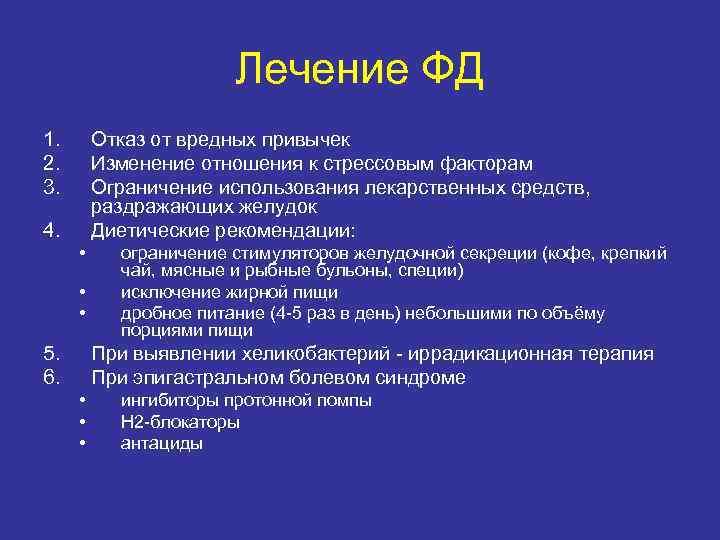 Лечение ФД

1. Отказ от вредных привычек
2. Изменение отношения к стрессовым факторам
3. Ограничение использования лекарственных средств, раздражающих желудок
4. Диетические рекомендации:
• ограничение стимуляторов желудочной секреции (кофе, крепкий чай, мясные и рыбные бульоны, специи)
• исключение жирной пищи
• дробное питание (4-5 раз в день) небольшими по объёму порциями пищи
5. При выявлении хеликобактерий - иррадикационная терапия
6. При эпигастральном болевом синдроме
• ингибиторы протонной помпы
• Н2-блокаторы
• антациды